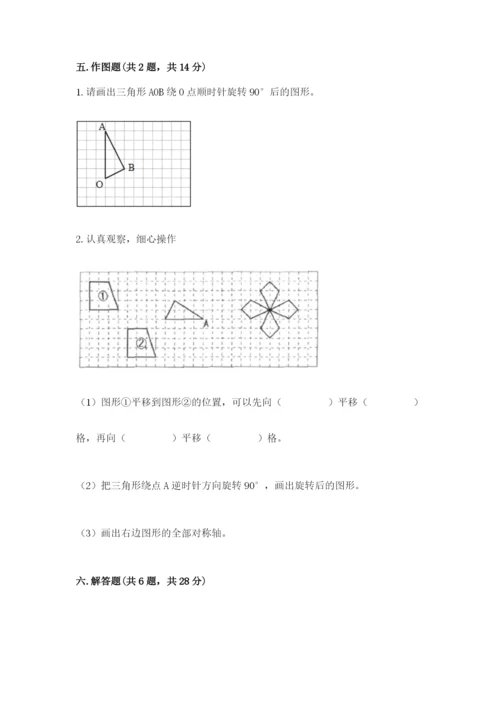 五. 作图题（共 2 题，共 14 分）

1. 请画出三角形 AOB 绕 O 点顺时针旋转 90° 后的图形。

A
B
O

2. 认真观察，细心操作

①
②
A

（1）图形①平移到图形②的位置，可以先向（　　　　）平移（　　　　）格，再向（　　　　）平移（　　　　）格。

（2）把三角形绕点 A 逆时针方向旋转 90°，画出旋转后的图形。

（3）画出右边图形的全部对称轴。

六. 解答题（共 6 题，共 28 分）